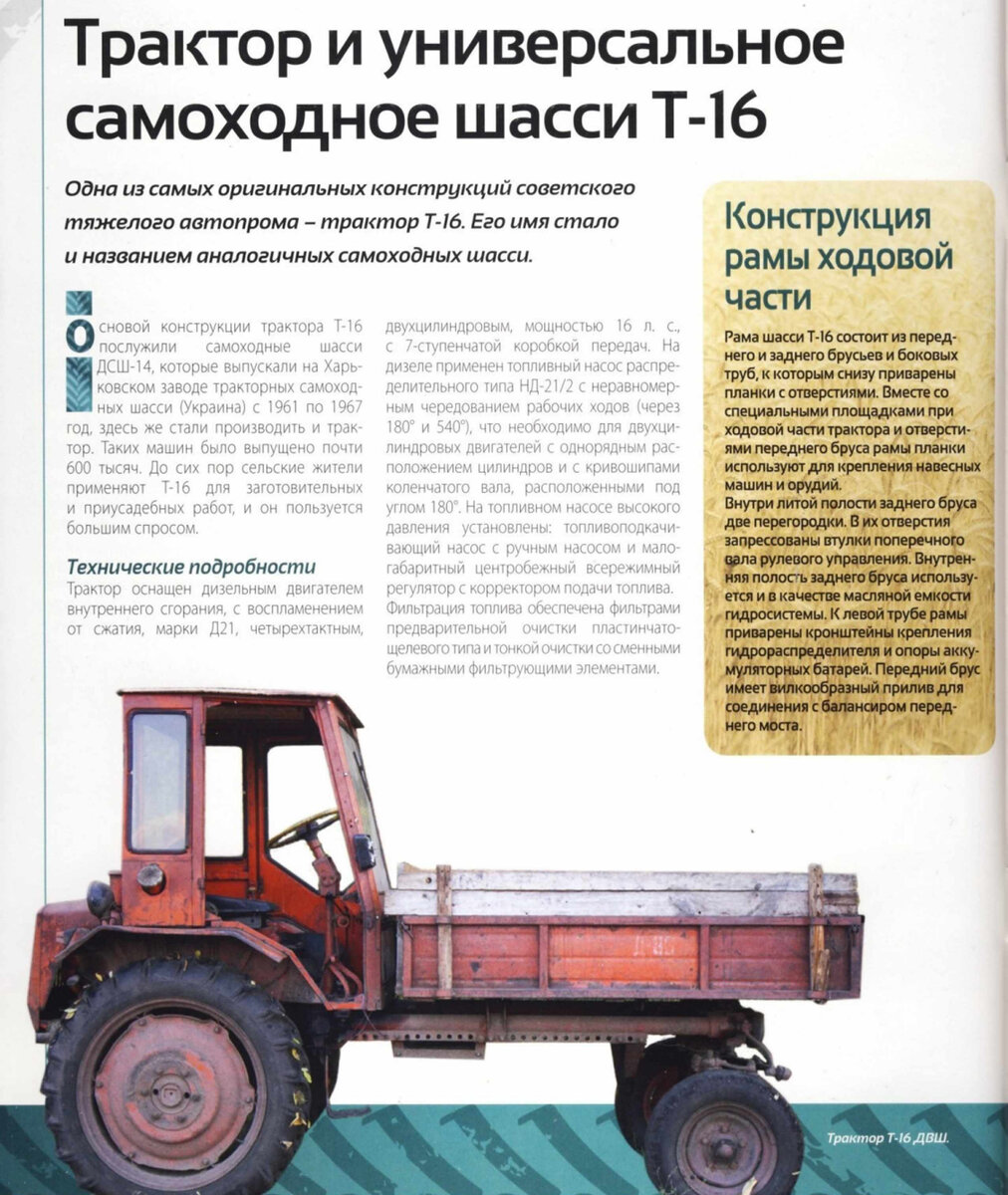 Трактор и универсальное самоходное шасси Т-16

Одна из самых оригинальных конструкций советского тяжелого автопрома – трактор Т-16. Его имя стало и названием аналогичных самоходных шасси.

Основой конструкции трактора Т-16 послужили самоходные шасси ДСШ-14, которые выпускали на Харьковском заводе тракторных самоходных шасси (Украина) с 1961 по 1967 год, здесь же стали производить и трактор. Таких машин было выпущено почти 600 тысяч. До сих пор сельские жители применяют Т-16 для заготовительных и приусадебных работ, и он пользуется большим спросом.

Технические подробности
Трактор оснащен дизельным двигателем внутреннего сгорания, с воспламенением от сжатия, марки Д21, четырехтактным, двухцилиндровым, мощностью 16 л. с., с 7-ступенчатой коробкой передач. На дизеле применен топливный насос распределительного типа НД-21/2 с неравномерным чередованием рабочих ходов (через 180° и 540°), что необходимо для двухцилиндровых двигателей с однорядным расположением цилиндров и с кривошипами коленчатого вала, расположенными под углом 180°. На топливном насосе высокого давления установлены: топливоподкачивающий насос с ручным насосом и малогабаритный центробежный всережимный регулятор с корректором подачи топлива. Фильтрация топлива обеспечена фильтрами предварительной очистки пластинчато-щелевого типа и тонкой очистки со сменными бумажными фильтрующими элементами.

Конструкция рамы ходовой части

Рама шасси Т-16 состоит из переднего и заднего брусьев и боковых труб, к которым снизу приварены планки с отверстиями. Вместе со специальными площадками при ходовой части трактора и отверстиями переднего бруса рамы планки используют для крепления навесных машин и орудий.
Внутри литой полости заднего бруса две перегородки. В их отверстия запрессованы втулки поперечного вала рулевого управления. Внутренняя полость заднего бруса используется и в качестве масляной емкости гидросистемы. К левой трубе рамы приварены кронштейны крепления гидрораспределителя и опоры аккумуляторных батарей. Передний брус имеет вилкообразный прилив для соединения с балансиром переднего моста.

Трактор Т-16 ДВШ.